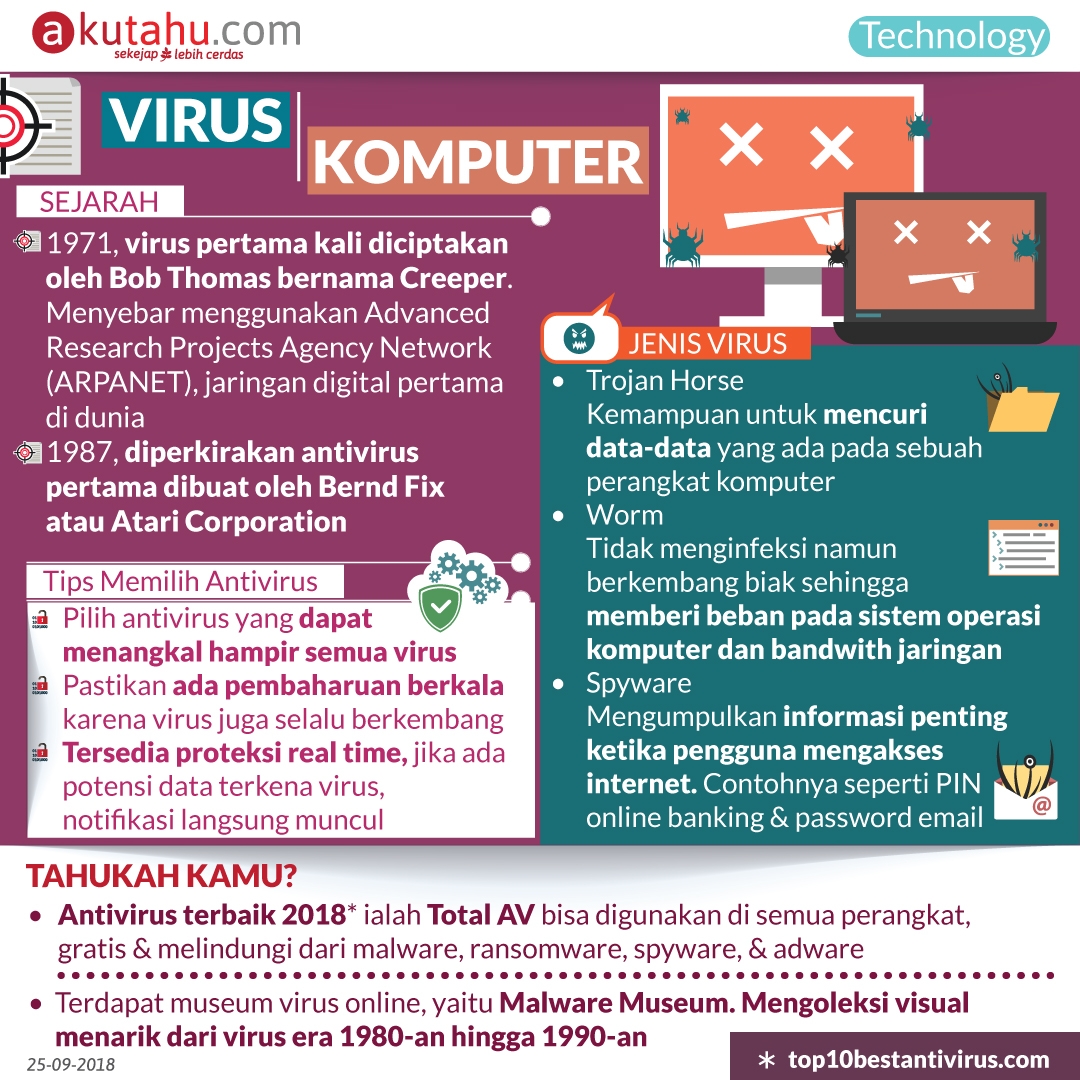 akutahu.com
sekejap lebih cerdas

Technology

VIRUS KOMPUTER

SEJARAH

1971, virus pertama kali diciptakan oleh Bob Thomas bernama Creeper. Menyebar menggunakan Advanced Research Projects Agency Network (ARPANET), jaringan digital pertama di dunia

1987, diperkirakan antivirus pertama dibuat oleh Bernd Fix atau Atari Corporation

Tips Memilih Antivirus

Pilih antivirus yang dapat menangkal hampir semua virus

Pastikan ada pembaharuan berkala karena virus juga selalu berkembang

Tersedia proteksi real time, jika ada potensi data terkena virus, notifikasi langsung muncul

JENIS VIRUS

• Trojan Horse
Kemampuan untuk mencuri data-data yang ada pada sebuah perangkat komputer

• Worm
Tidak menginfeksi namun berkembang biak sehingga memberi beban pada sistem operasi komputer dan bandwith jaringan

• Spyware
Mengumpulkan informasi penting ketika pengguna mengakses internet. Contohnya seperti PIN online banking & password email

TAHUKAH KAMU?

• Antivirus terbaik 2018* ialah Total AV bisa digunakan di semua perangkat, gratis & melindungi dari malware, ransomware, spyware, & adware

• Terdapat museum virus online, yaitu Malware Museum. Mengoleksi visual menarik dari virus era 1980-an hingga 1990-an

25-09-2018

* top10bestantivirus.com